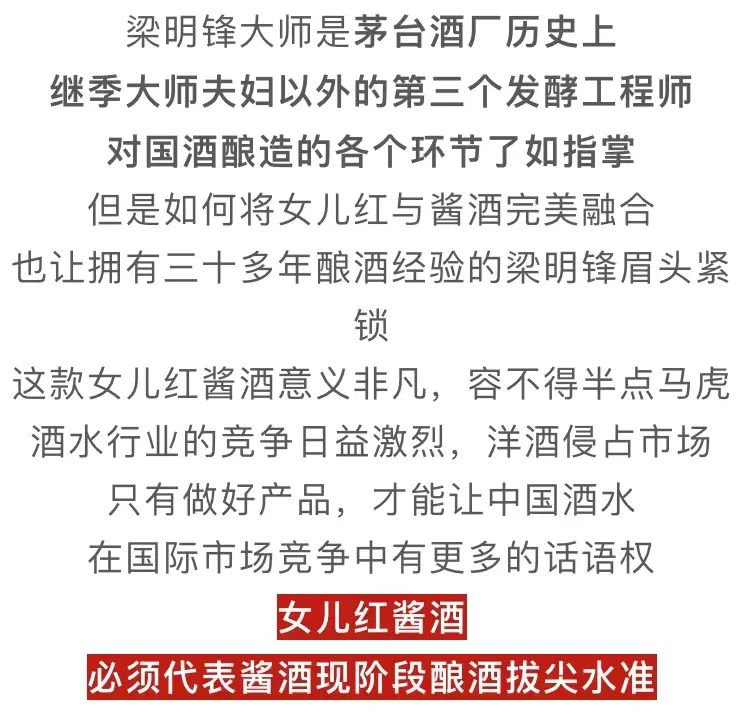 梁明锋大师是茅台酒厂历史上
继季大师夫妇以外的第三个发酵工程师
对国酒酿造的各个环节了如指掌
但是如何将女儿红与酱酒完美融合
也让拥有三十多年酿酒经验的梁明锋眉头紧锁
这款女儿红酱酒意义非凡，容不得半点马虎
酒水行业的竞争日益激烈，洋酒侵占市场
只有做好产品，才能让中国酒水
在国际市场竞争中有更多的话语权
女儿红酱酒
必须代表酱酒现阶段酿酒拔尖水准